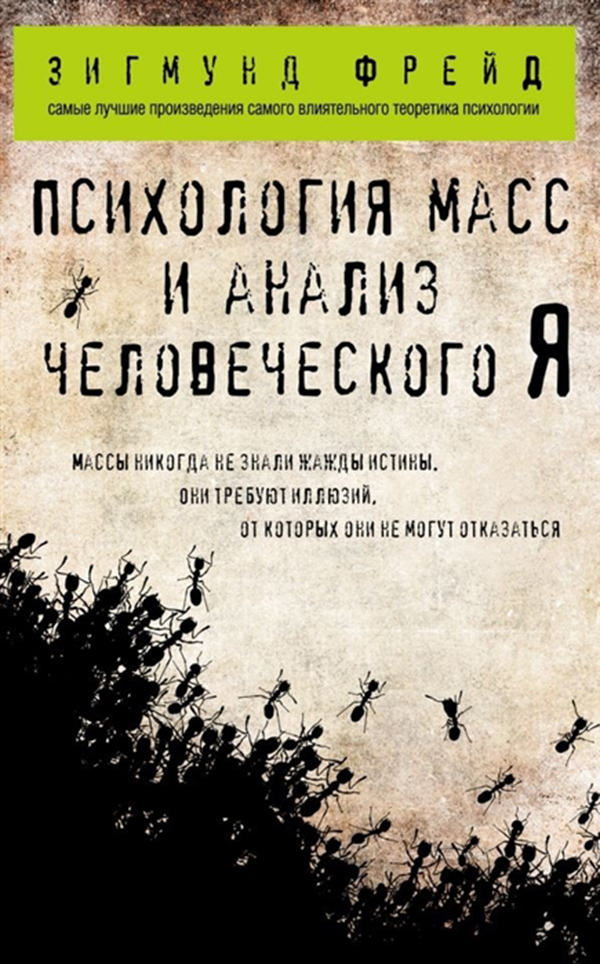 ЗИГМУНД ФРЕЙД
самые лучшие произведения самого влиятельного теоретика психологии

ПСИХОЛОГИЯ МАСС И АНАЛИЗ ЧЕЛОВЕЧЕСКОГО Я

МАССЫ НИКОГДА НЕ ЗНАЛИ ЖАЖДЫ ИСТИНЫ. ОНИ ТРЕБУЮТ ИЛЛЮЗИЙ, ОТ КОТОРЫХ ОНИ НЕ МОГУТ ОТКАЗАТЬСЯ